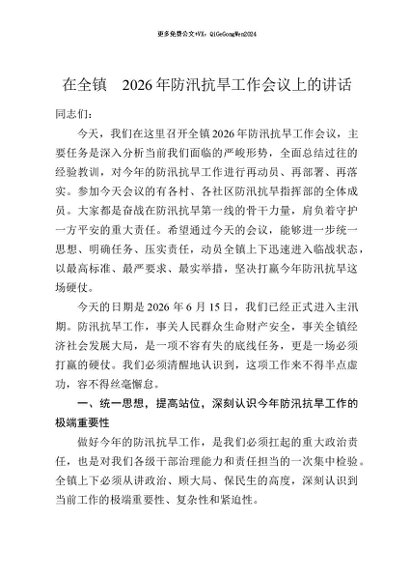 更多免费公文+VX：QiGeGongWen2024

在全镇 2026年防汛抗旱工作会议上的讲话

同志们：

今天，我们在这里召开全镇2026年防汛抗旱工作会议，主要任务是深入分析当前我们面临的严峻形势，全面总结过往的经验教训，对今年的防汛抗旱工作进行再动员、再部署、再落实。参加今天会议的有各村、各社区防汛抗旱指挥部的全体成员。大家都是奋战在防汛抗旱第一线的骨干力量，肩负着守护一方平安的重大责任。希望通过今天的会议，能够进一步统一思想、明确任务、压实责任，动员全镇上下迅速进入临战状态，以最高标准、最严要求、最实举措，坚决打赢今年防汛抗旱这场硬仗。

今天的日期是2026年6月15日，我们已经正式进入主汛期。防汛抗旱工作，事关人民群众生命财产安全，事关全镇经济社会发展大局，是一项不容有失的底线任务，更是一场必须打赢的硬仗。我们必须清醒地认识到，这项工作来不得半点虚功，容不得丝毫懈怠。

一、统一思想，提高站位，深刻认识今年防汛抗旱工作的极端重要性

做好今年的防汛抗旱工作，是我们必须扛起的重大政治责任，也是对我们各级干部治理能力和责任担当的一次集中检验。全镇上下必须从讲政治、顾大局、保民生的高度，深刻认识到当前工作的极端重要性、复杂性和紧迫性。